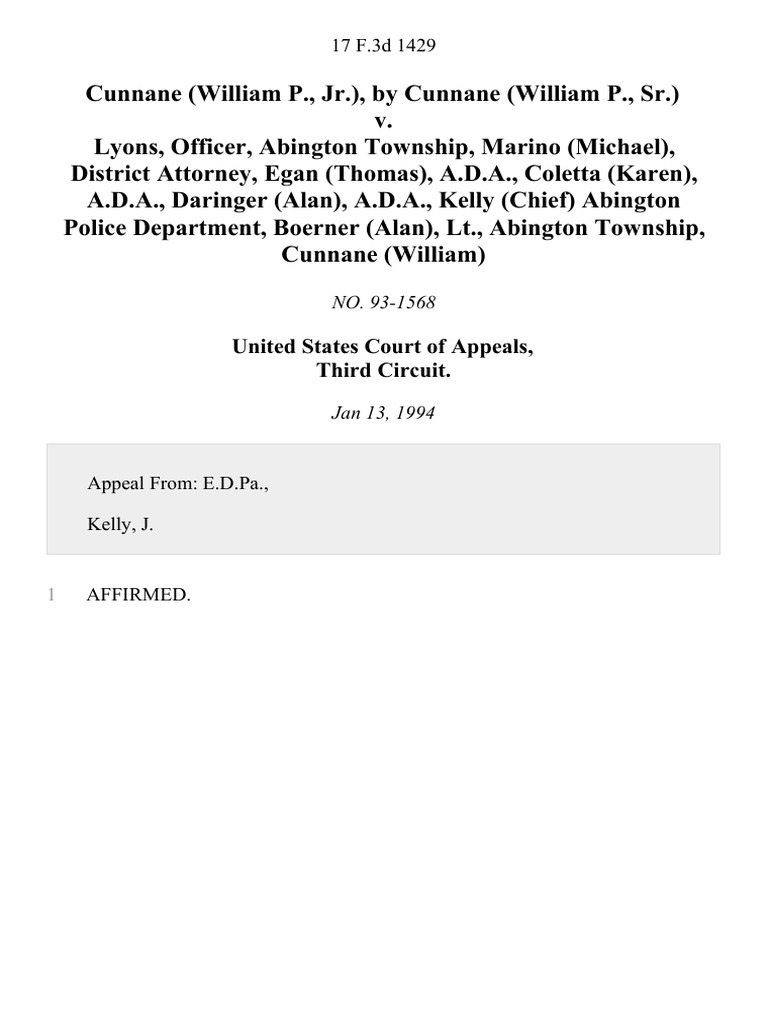 17 F.3d 1429

Cunnane (William P., Jr.), by Cunnane (William P., Sr.)
v.
Lyons, Officer, Abington Township, Marino (Michael), District Attorney, Egan (Thomas), A.D.A., Coletta (Karen), A.D.A., Daringer (Alan), A.D.A., Kelly (Chief) Abington Police Department, Boerner (Alan), Lt., Abington Township, Cunnane (William)

NO. 93-1568

United States Court of Appeals,
Third Circuit.

Jan 13, 1994

Appeal From: E.D.Pa.,

Kelly, J.

1 AFFIRMED.